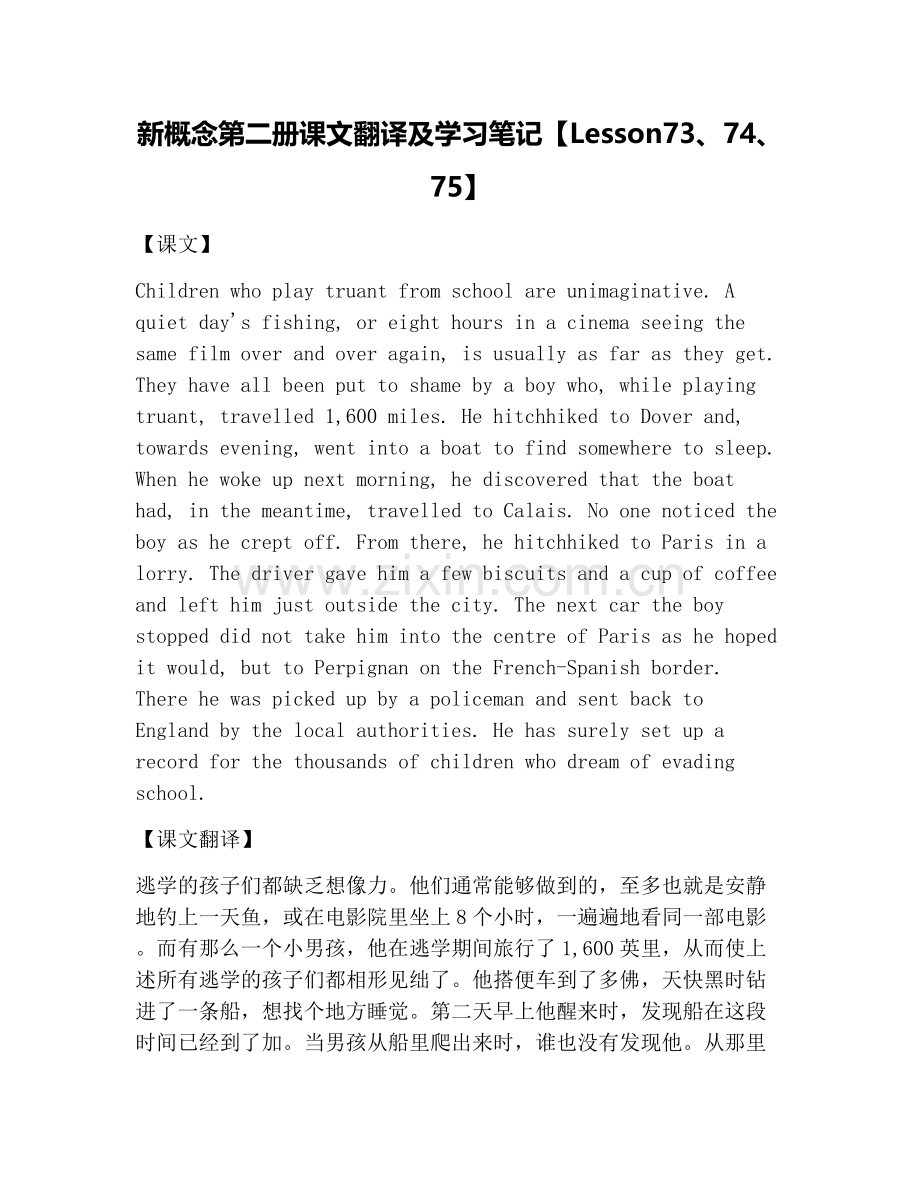 新概念第二册课文翻译及学习笔记【Lesson73、74、75】

【课文】

Children who play truant from school are unimaginative. A quiet day's fishing, or eight hours in a cinema seeing the same film over and over again, is usually as far as they get. They have all been put to shame by a boy who, while playing truant, travelled 1,600 miles. He hitchhiked to Dover and, towards evening, went into a boat to find somewhere to sleep. When he woke up next morning, he discovered that the boat had, in the meantime, travelled to Calais. No one noticed the boy as he crept off. From there, he hitchhiked to Paris in a lorry. The driver gave him a few biscuits and a cup of coffee and left him just outside the city. The next car the boy stopped did not take him into the centre of Paris as he hoped it would, but to Perpignan on the French-Spanish border. There he was picked up by a policeman and sent back to England by the local authorities. He has surely set up a record for the thousands of children who dream of evading school.

【课文翻译】

逃学的孩子们都缺乏想像力。他们通常能够做到的，至多也就是安静地钓上一天鱼，或在电影院里坐上8个小时，一遍遍地看同一部电影。而有那么一个小男孩，他在逃学期间旅行了1,600英里，从而使上述所有逃学的孩子们都相形见绌了。他搭便车到了多佛，天快黑时钻进了一条船，想找个地方睡觉。第二天早上他醒来时，发现船在这段时间已经到了加。当男孩从船里爬出来时，谁也没有发现他。从那里

www.zixin.com.cn